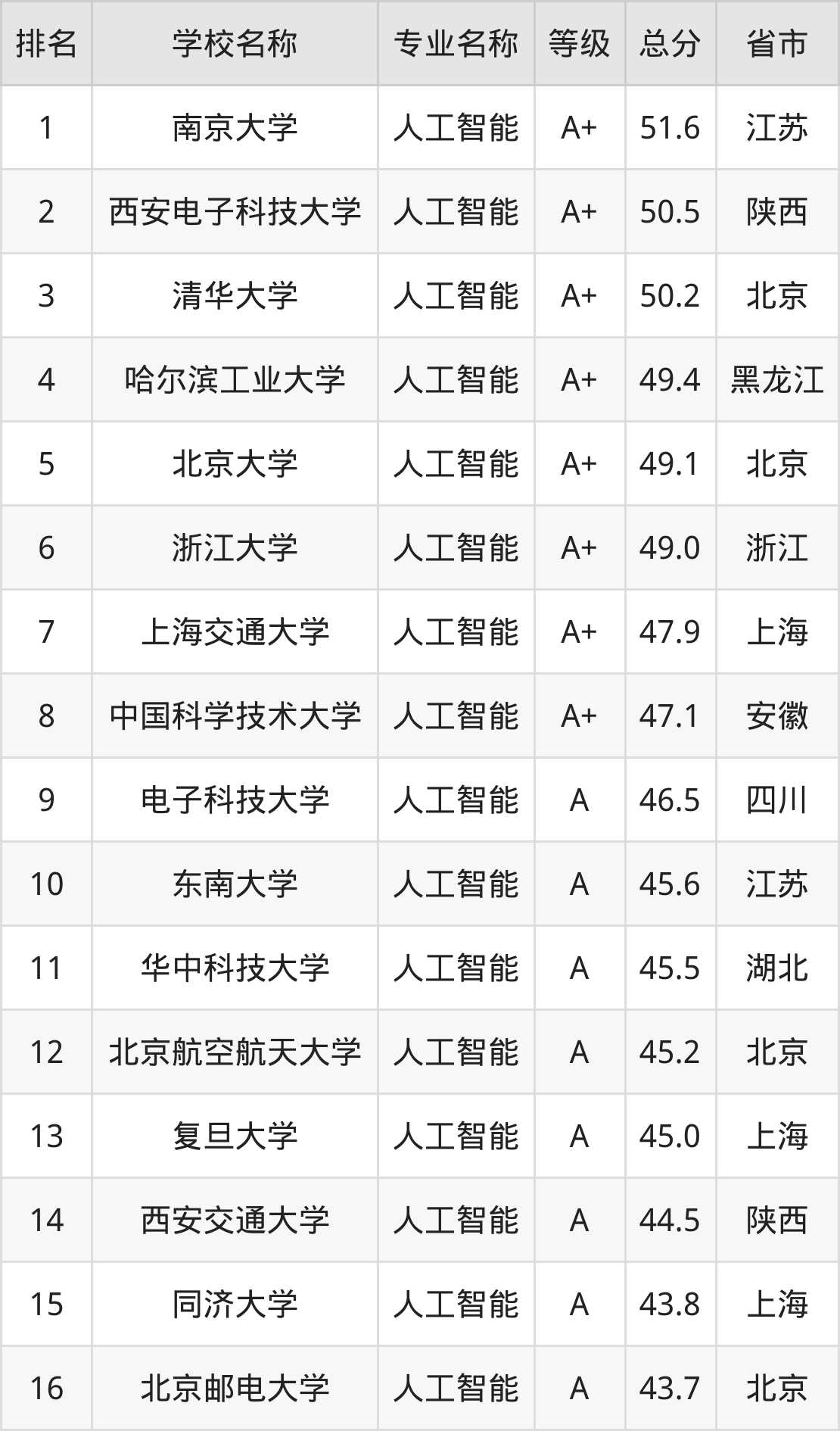 | 排名 | 学校名称 | 专业名称 | 等级 | 总分 | 省市 |
|---|---|---|---|---|---|
| 1 | 南京大学 | 人工智能 | A+ | 51.6 | 江苏 |
| 2 | 西安电子科技大学 | 人工智能 | A+ | 50.5 | 陕西 |
| 3 | 清华大学 | 人工智能 | A+ | 50.2 | 北京 |
| 4 | 哈尔滨工业大学 | 人工智能 | A+ | 49.4 | 黑龙江 |
| 5 | 北京大学 | 人工智能 | A+ | 49.1 | 北京 |
| 6 | 浙江大学 | 人工智能 | A+ | 49.0 | 浙江 |
| 7 | 上海交通大学 | 人工智能 | A+ | 47.9 | 上海 |
| 8 | 中国科学技术大学 | 人工智能 | A+ | 47.1 | 安徽 |
| 9 | 电子科技大学 | 人工智能 | A | 46.5 | 四川 |
| 10 | 东南大学 | 人工智能 | A | 45.6 | 江苏 |
| 11 | 华中科技大学 | 人工智能 | A | 45.5 | 湖北 |
| 12 | 北京航空航天大学 | 人工智能 | A | 45.2 | 北京 |
| 13 | 复旦大学 | 人工智能 | A | 45.0 | 上海 |
| 14 | 西安交通大学 | 人工智能 | A | 44.5 | 陕西 |
| 15 | 同济大学 | 人工智能 | A | 43.8 | 上海 |
| 16 | 北京邮电大学 | 人工智能 | A | 43.7 | 北京 |